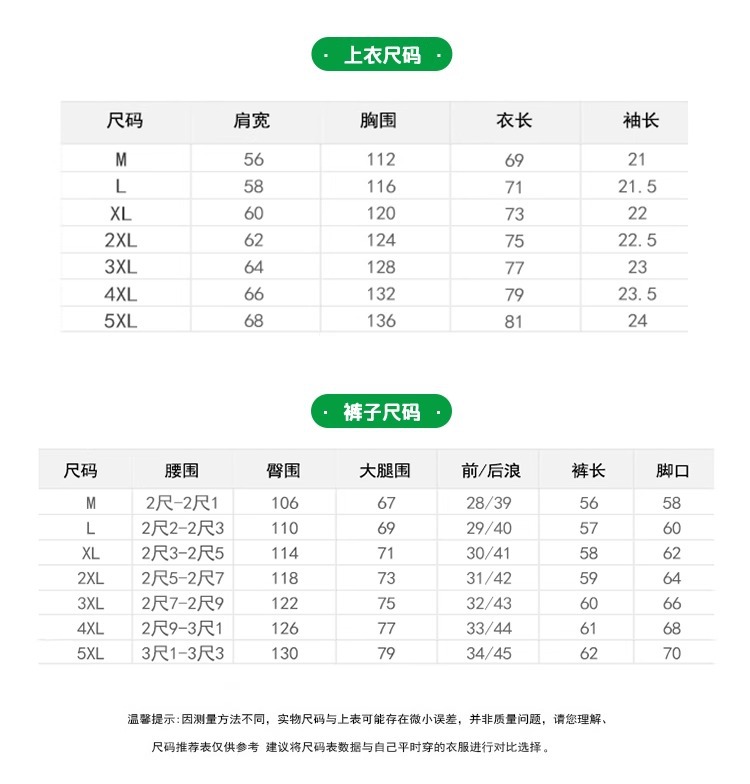 · 上衣尺码 ·

| 尺码 | 肩宽 | 胸围 | 衣长 | 袖长 |
|---|---|---|---|---|
| M | 56 | 112 | 69 | 21 |
| L | 58 | 116 | 71 | 21.5 |
| XL | 60 | 120 | 73 | 22 |
| 2XL | 62 | 124 | 75 | 22.5 |
| 3XL | 64 | 128 | 77 | 23 |
| 4XL | 66 | 132 | 79 | 23.5 |
| 5XL | 68 | 136 | 81 | 24 |

· 裤子尺码 ·

| 尺码 | 腰围 | 臀围 | 大腿围 | 前/后浪 | 裤长 | 脚口 |
|---|---|---|---|---|---|---|
| M | 2尺-2尺1 | 106 | 67 | 28/39 | 56 | 58 |
| L | 2尺2-2尺3 | 110 | 69 | 29/40 | 57 | 60 |
| XL | 2尺3-2尺5 | 114 | 71 | 30/41 | 58 | 62 |
| 2XL | 2尺5-2尺7 | 118 | 73 | 31/42 | 59 | 64 |
| 3XL | 2尺7-2尺9 | 122 | 75 | 32/43 | 60 | 66 |
| 4XL | 2尺9-3尺1 | 126 | 77 | 33/44 | 61 | 68 |
| 5XL | 3尺1-3尺3 | 130 | 79 | 34/45 | 62 | 70 |

温馨提示:因测量方法不同，实物尺码与上表可能存在微小误差，并非质量问题，请您理解、

尺码推荐表仅供参考 建议将尺码表数据与自己平时穿的衣服进行对比选择。